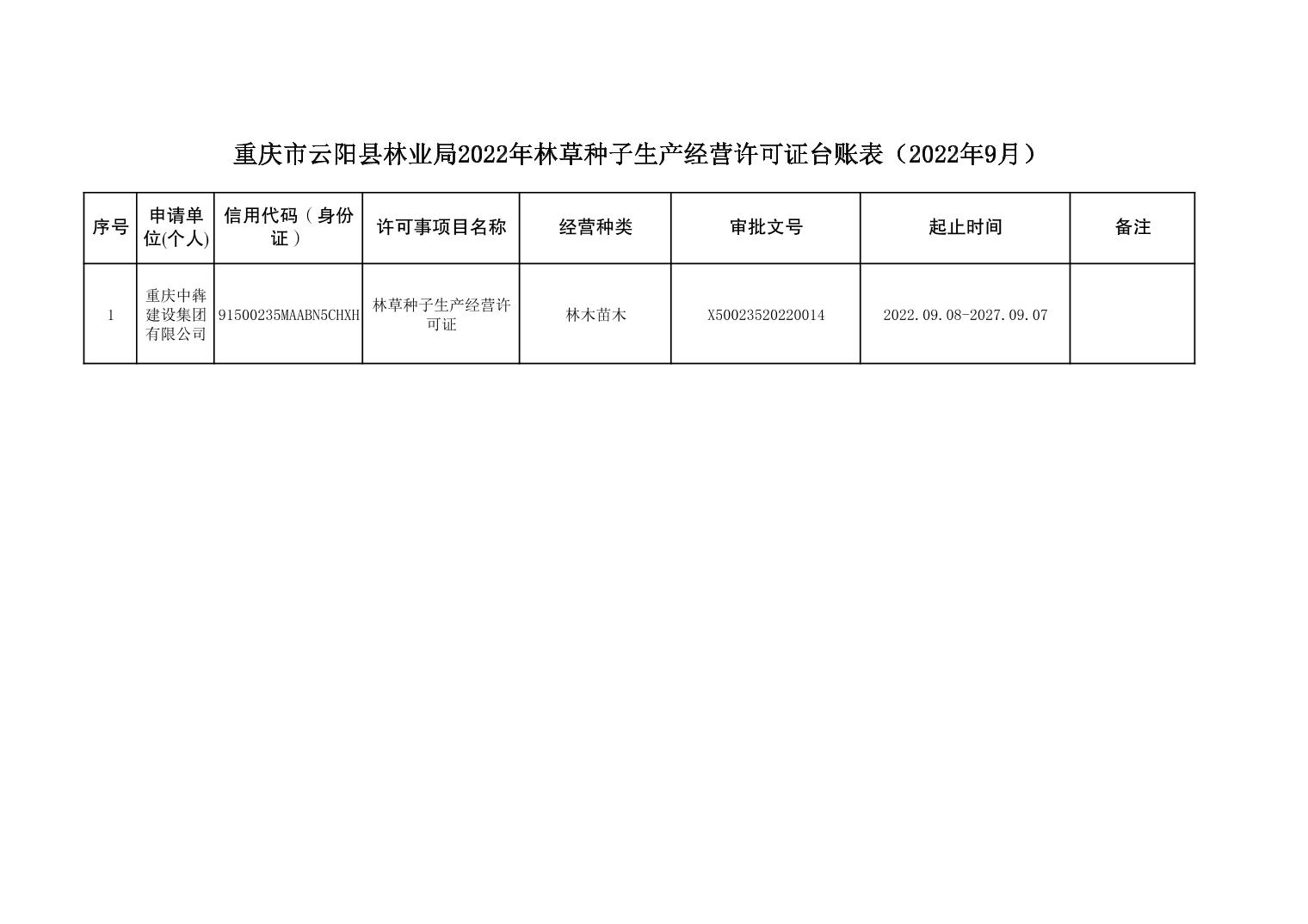 重庆市云阳县林业局2022年林草种子生产经营许可证台账表（2022年9月）

| 序号 | 申请单位(个人) | 信用代码（身份证） | 许可事项目名称 | 经营种类 | 审批文号 | 起止时间 | 备注 |
|---|---|---|---|---|---|---|---|
| 1 | 重庆中犇建设集团有限公司 | 91500235MAABN5CHXH | 林草种子生产经营许可证 | 林木苗木 | X50023520220014 | 2022.09.08-2027.09.07 | |